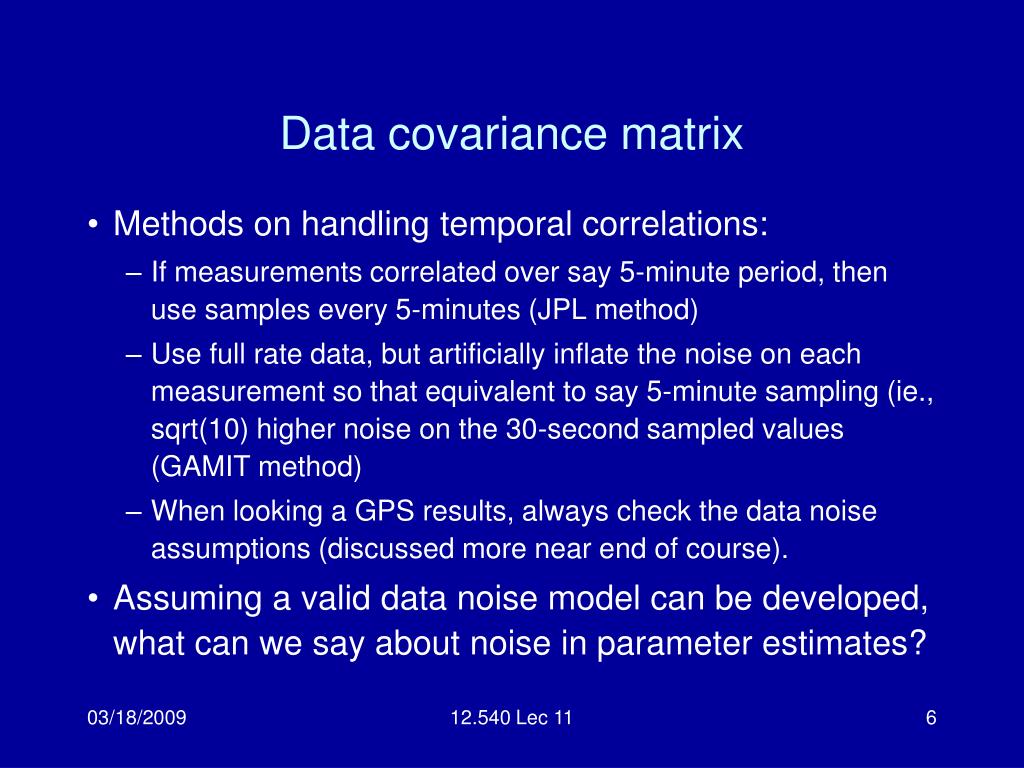 Data covariance matrix

• Methods on handling temporal correlations:
– If measurements correlated over say 5-minute period, then use samples every 5-minutes (JPL method)
– Use full rate data, but artificially inflate the noise on each measurement so that equivalent to say 5-minute sampling (ie., sqrt(10) higher noise on the 30-second sampled values (GAMIT method)
– When looking a GPS results, always check the data noise assumptions (discussed more near end of course).
• Assuming a valid data noise model can be developed, what can we say about noise in parameter estimates?

03/18/2009 12.540 Lec 11 6